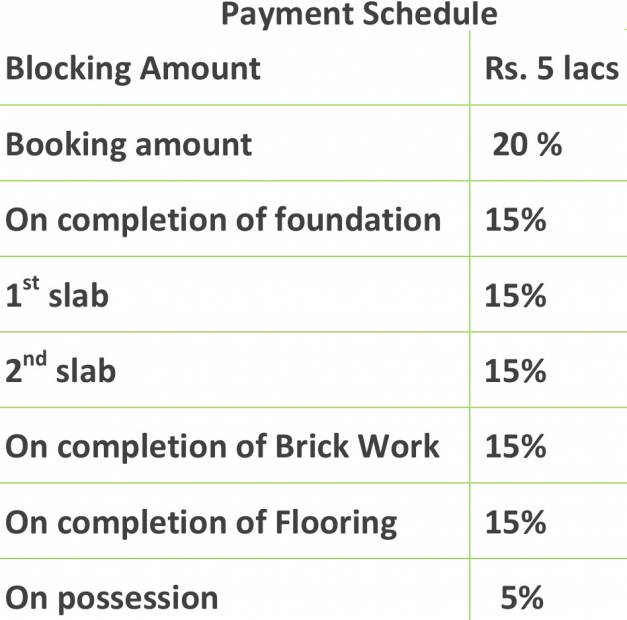 Payment Schedule

| Blocking Amount | Rs. 5 lacs |
|---|---|
| Booking amount | 20 % |
| On completion of foundation | 15% |
| 1$^{st}$ slab | 15% |
| 2$^{nd}$ slab | 15% |
| On completion of Brick Work | 15% |
| On completion of Flooring | 15% |
| On possession | 5% |